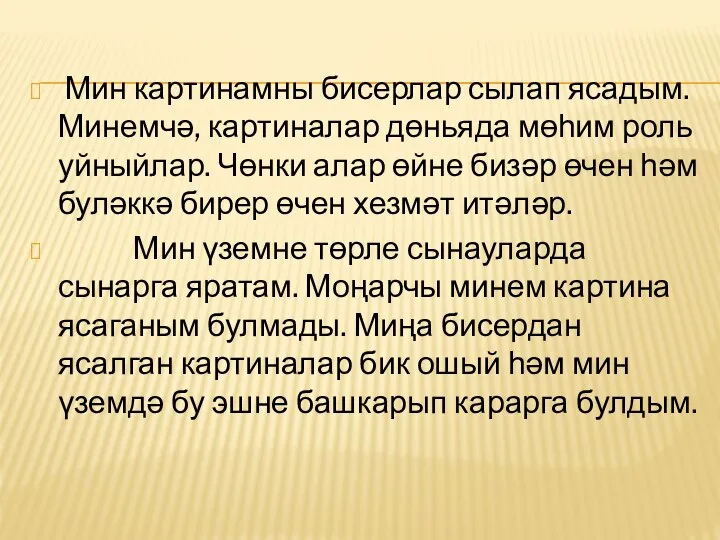 Мин картинамны бисерлар сылап ясадым. Минемчә, картиналар дөньяда мөһим роль уйныйлар. Чөнки алар өйне бизәр өчен һәм буләккә бирер өчен хезмәт итәләр.

Мин үземне төрле сынауларда сынарга яратам. Моңарчы минем картина ясаганым булмады. Миңа бисердан ясалган картиналар бик ошый һәм мин үземдә бу эшне башкарып карарга булдым.